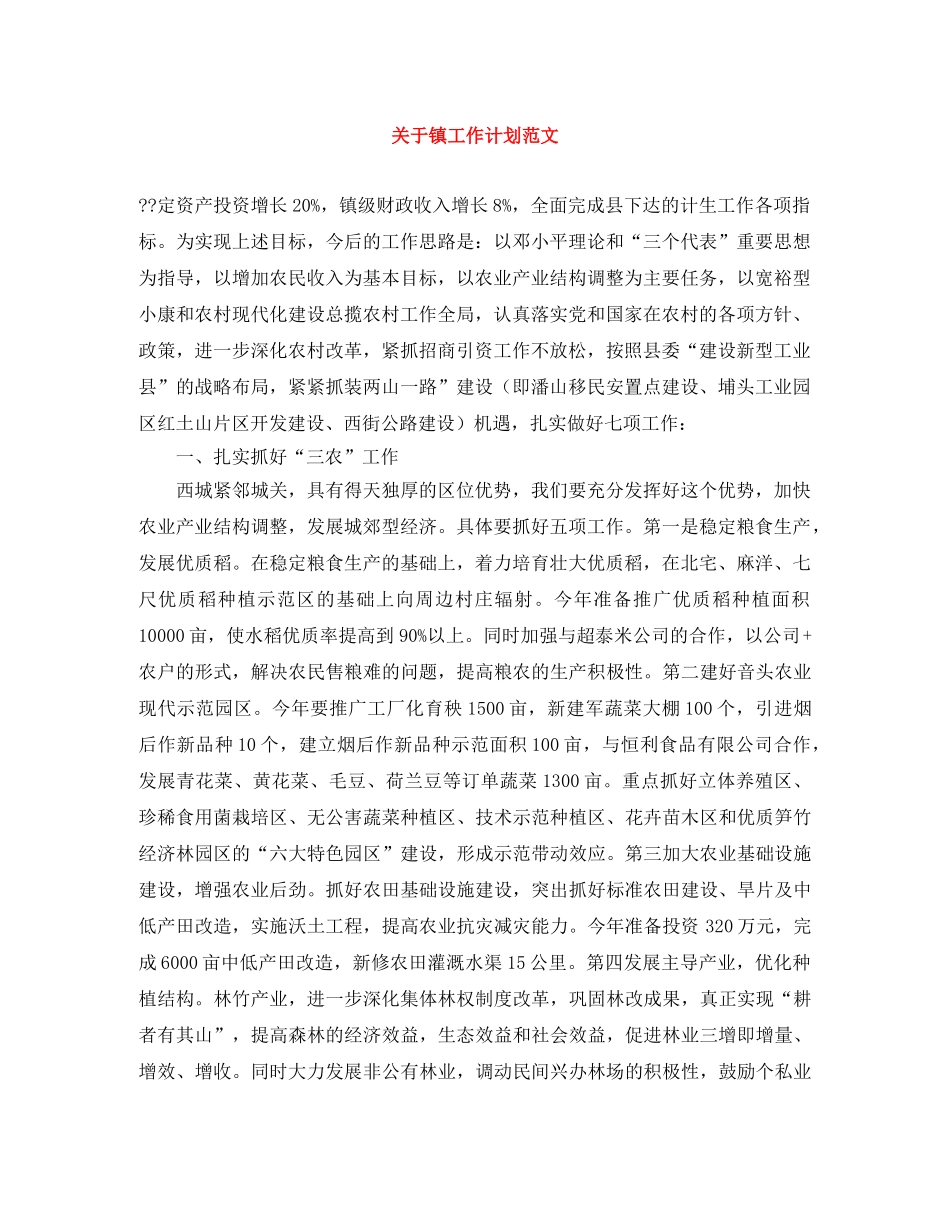 关于镇工作计划范文

??定资产投资增长20%，镇级财政收入增长8%，全面完成县下达的计生工作各项指标。为实现上述目标，今后的工作思路是：以邓小平理论和“三个代表”重要思想为指导，以增加农民收入为基本目标，以农业产业结构调整为主要任务，以宽裕型小康和农村现代化建设总揽农村工作全局，认真落实党和国家在农村的各项方针、政策，进一步深化农村改革，紧抓招商引资工作不放松，按照县委“建设新型工业县”的战略布局，紧紧抓装两山一路”建设（即潘山移民安置点建设、埔头工业园区红土山片区开发建设、西街公路建设）机遇，扎实做好七项工作：

一、扎实抓好“三农”工作

西城紧邻城关，具有得天独厚的区位优势，我们要充分发挥好这个优势，加快农业产业结构调整，发展城郊型经济。具体要抓好五项工作。第一是稳定粮食生产，发展优质稻。在稳定粮食生产的基础上，着力培育壮大优质稻，在北宅、麻洋、七尺优质稻种植示范区的基础上向周边村庄辐射。今年准备推广优质稻种植面积10000亩，使水稻优质率提高到90%以上。同时加强与超泰米公司的合作，以公司+农户的形式，解决农民售粮难的问题，提高粮农的生产积极性。第二建好音头农业现代示范园区。今年要推广工厂化育秧1500亩，新建军蔬菜大棚100个，引进烟后作新品种10个，建立烟后作新品种示范面积100亩，与恒利食品有限公司合作，发展青花菜、黄花菜、毛豆、荷兰豆等订单蔬菜1300亩。重点抓好立体养殖区、珍稀食用菌栽培区、无公害蔬菜种植区、技术示范种植区、花卉苗木区和优质笋竹经济林园区的“六大特色园区”建设，形成示范带动效应。第三加大农业基础设施建设，增强农业后劲。抓好农田基础设施建设，突出抓好标准农田建设、旱片及中低产田改造，实施沃土工程，提高农业抗灾减灾能力。今年准备投资320万元，完成6000亩中低产田改造，新修农田灌溉水渠15公里。第四发展主导产业，优化种植结构。林竹产业，进一步深化集体林权制度改革，巩固林改成果，真正实现“耕者有其山”，提高森林的经济效益，生态效益和社会效益，促进林业三增即增量、增效、增收。同时大力发展非公有林业，调动民间兴办林场的积极性，鼓励个私业